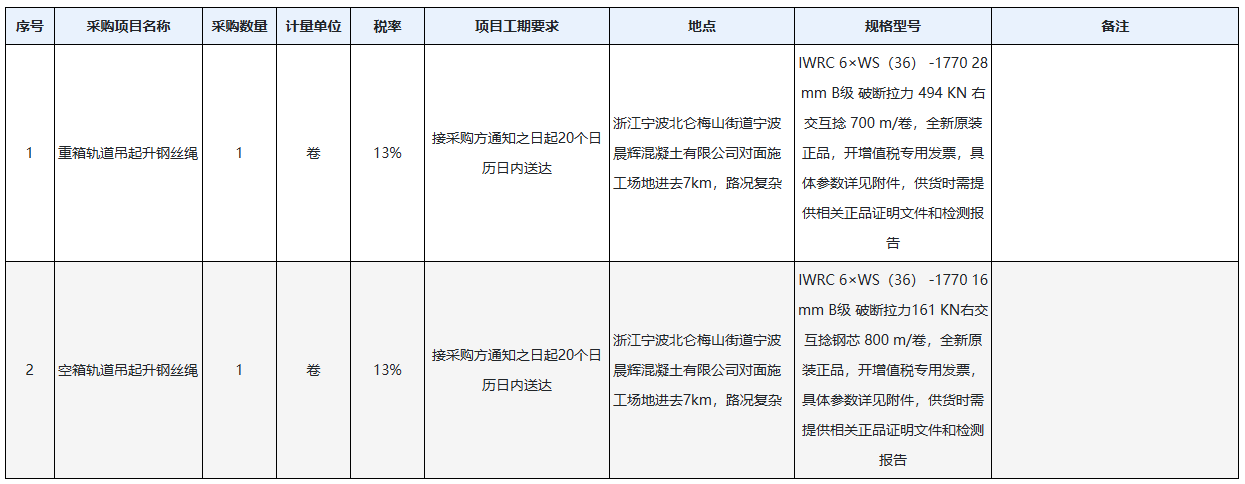 | 序号 | 采购项目名称 | 采购数量 | 计量单位 | 税率 | 项目工期要求 | 地点 | 规格型号 | 备注 |
|---|---|---|---|---|---|---|---|---|
| 1 | 重箱轨道吊起升钢丝绳 | 1 | 卷 | 13% | 接采购方通知之日起20个日历日内送达 | 浙江宁波北仑梅山街道宁波晨辉混凝土有限公司对面施工场地进去7km，路况复杂 | IWRC 6×WS（36） -1770 28 mm B级 破断拉力 494 KN 右交互捻 700 m/卷，全新原装正品，开增值税专用发票，具体参数详见附件，供货时需提供相关正品证明文件和检测报告 | |
| 2 | 空箱轨道吊起升钢丝绳 | 1 | 卷 | 13% | 接采购方通知之日起20个日历日内送达 | 浙江宁波北仑梅山街道宁波晨辉混凝土有限公司对面施工场地进去7km，路况复杂 | IWRC 6×WS（36） -1770 16 mm B级 破断拉力161 KN右交互捻钢芯 800 m/卷，全新原装正品，开增值税专用发票，具体参数详见附件，供货时需提供相关正品证明文件和检测报告 | |